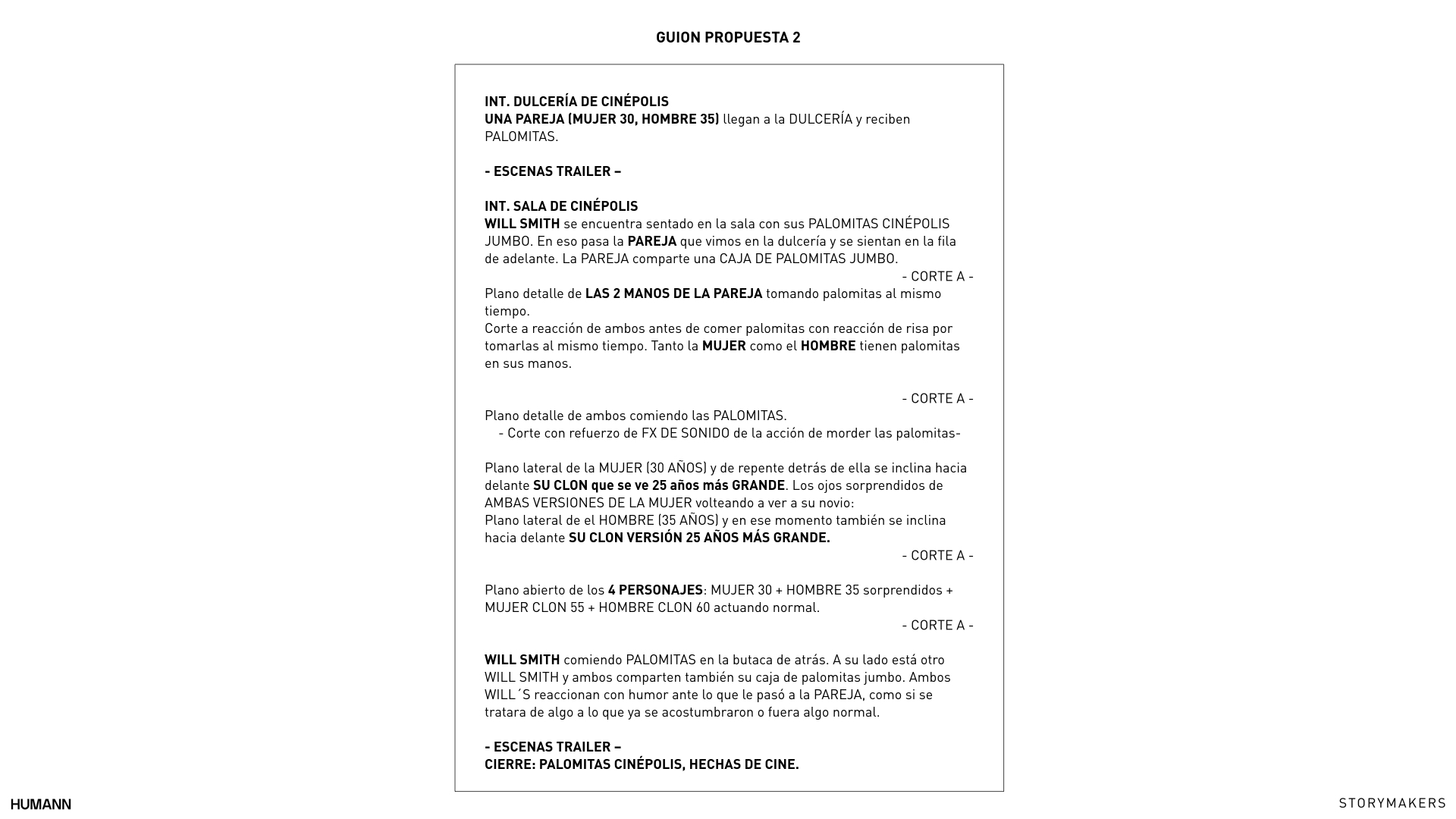 GUION PROPUESTA 2

INT. DULCERÍA DE CINÉPOLIS
UNA PAREJA (MUJER 30, HOMBRE 35) llegan a la DULCERÍA y reciben PALOMITAS.

- ESCENAS TRAILER –

INT. SALA DE CINÉPOLIS
WILL SMITH se encuentra sentado en la sala con sus PALOMITAS CINÉPOLIS JUMBO. En eso pasa la PAREJA que vimos en la dulcería y se sientan en la fila de adelante. La PAREJA comparte una CAJA DE PALOMITAS JUMBO.

- CORTE A -

Plano detalle de LAS 2 MANOS DE LA PAREJA tomando palomitas al mismo tiempo.
Corte a reacción de ambos antes de comer palomitas con reacción de risa por tomarlas al mismo tiempo. Tanto la MUJER como el HOMBRE tienen palomitas en sus manos.

- CORTE A -

Plano detalle de ambos comiendo las PALOMITAS.
- Corte con refuerzo de FX DE SONIDO de la acción de morder las palomitas-

Plano lateral de la MUJER (30 AÑOS) y de repente detrás de ella se inclina hacia delante SU CLON que se ve 25 años más GRANDE. Los ojos sorprendidos de AMBAS VERSIONES DE LA MUJER volteando a ver a su novio:
Plano lateral de el HOMBRE (35 AÑOS) y en ese momento también se inclina hacia delante SU CLON VERSIÓN 25 AÑOS MÁS GRANDE.

- CORTE A -

Plano abierto de los 4 PERSONAJES: MUJER 30 + HOMBRE 35 sorprendidos + MUJER CLON 55 + HOMBRE CLON 60 actuando normal.

- CORTE A -

WILL SMITH comiendo PALOMITAS en la butaca de atrás. A su lado está otro WILL SMITH y ambos comparten también su caja de palomitas jumbo. Ambos WILL´S reaccionan con humor ante lo que le pasó a la PAREJA, como si se tratara de algo a lo que ya se acostumbraron o fuera algo normal.

- ESCENAS TRAILER –
CIERRE: PALOMITAS CINÉPOLIS, HECHAS DE CINE.

HUMANN

STORYMAKERS